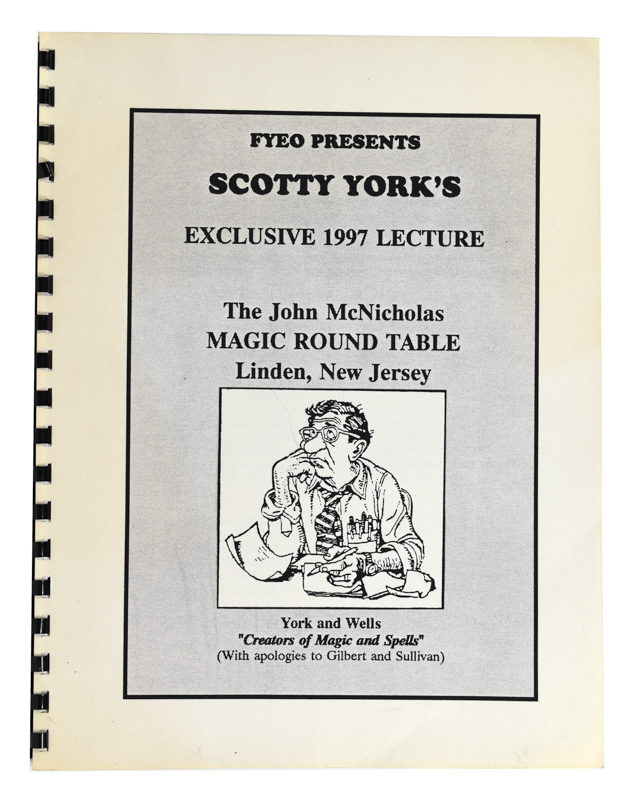 FYEO PRESENTS

SCOTTY YORK'S

EXCLUSIVE 1997 LECTURE

The John McNicholas
MAGIC ROUND TABLE
Linden, New Jersey

York and Wells
"Creators of Magic and Spells"
(With apologies to Gilbert and Sullivan)